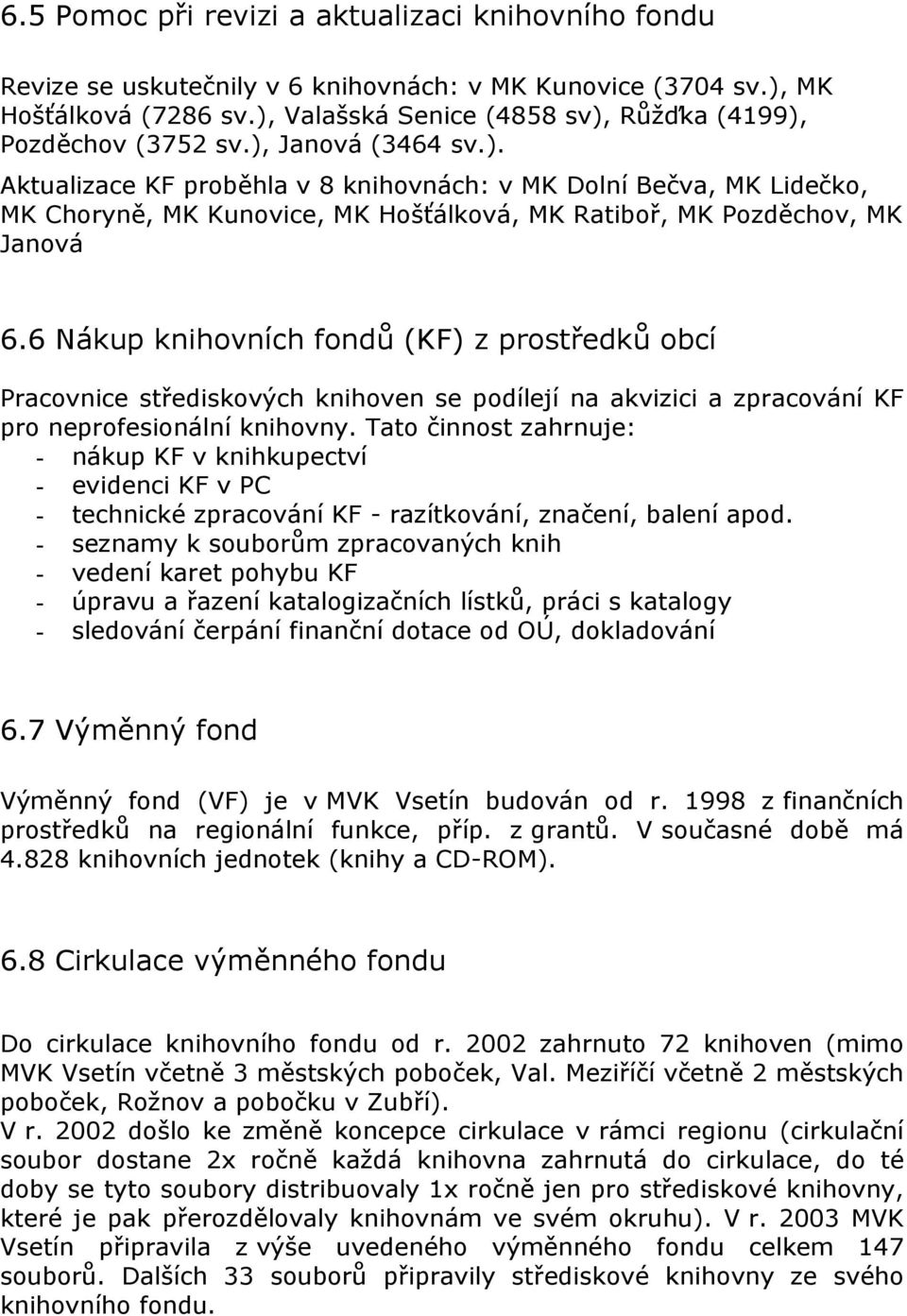 6.5 Pomoc při revizi a aktualizaci knihovního fondu

Revize se uskutečnily v 6 knihovnách: v MK Kunovice (3704 sv.), MK Hošťálková (7286 sv.), Valašská Senice (4858 sv), Růžďka (4199), Pozděchov (3752 sv.), Janová (3464 sv.).
Aktualizace KF proběhla v 8 knihovnách: v MK Dolní Bečva, MK Lidečko, MK Choryně, MK Kunovice, MK Hošťálková, MK Ratiboř, MK Pozděchov, MK Janová

6.6 Nákup knihovních fondů (KF) z prostředků obcí

Pracovnice střediskových knihoven se podílejí na akvizici a zpracování KF pro neprofesionální knihovny. Tato činnost zahrnuje:
- nákup KF v knihkupectví
- evidenci KF v PC
- technické zpracování KF - razítkování, značení, balení apod.
- seznamy k souborům zpracovaných knih
- vedení karet pohybu KF
- úpravu a řazení katalogizačních lístků, práci s katalogy
- sledování čerpání finanční dotace od OÚ, dokladování

6.7 Výměnný fond

Výměnný fond (VF) je v MVK Vsetín budován od r. 1998 z finančních prostředků na regionální funkce, příp. z grantů. V současné době má 4.828 knihovních jednotek (knihy a CD-ROM).

6.8 Cirkulace výměnného fondu

Do cirkulace knihovního fondu od r. 2002 zahrnuto 72 knihoven (mimo MVK Vsetín včetně 3 městských poboček, Val. Meziříčí včetně 2 městských poboček, Rožnov a pobočku v Zubří).
V r. 2002 došlo ke změně koncepce cirkulace v rámci regionu (cirkulační soubor dostane 2x ročně každá knihovna zahrnutá do cirkulace, do té doby se tyto soubory distribuovaly 1x ročně jen pro střediskové knihovny, které je pak přerozdělovaly knihovnám ve svém okruhu). V r. 2003 MVK Vsetín připravila z výše uvedeného výměnného fondu celkem 147 souborů. Dalších 33 souborů připravily střediskové knihovny ze svého knihovního fondu.